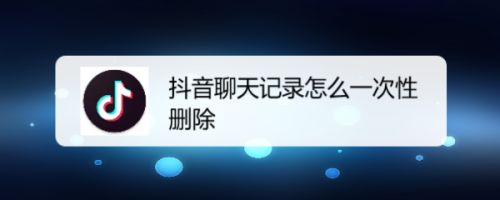 抖音聊天记录怎么一次性删除